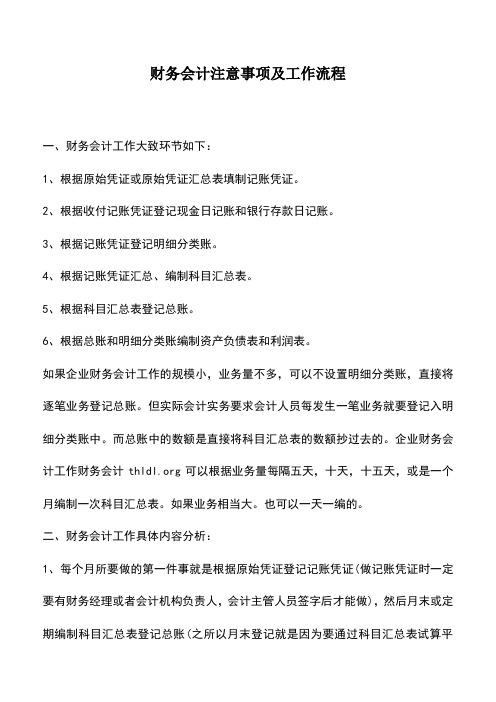 财务会计注意事项及工作流程

一、财务会计工作大致环节如下：

1、根据原始凭证或原始凭证汇总表填制记账凭证。

2、根据收付记账凭证登记现金日记账和银行存款日记账。

3、根据记账凭证登记明细分类账。

4、根据记账凭证汇总、编制科目汇总表。

5、根据科目汇总表登记总账。

6、根据总账和明细分类账编制资产负债表和利润表。

如果企业财务会计工作的规模小，业务量不多，可以不设置明细分类账，直接将逐笔业务登记总账。但实际会计实务要求会计人员每发生一笔业务就要登记入明细分类账中。而总账中的数额是直接将科目汇总表的数额抄过去的。企业财务会计工作财务会计 thldl.org 可以根据业务量每隔五天，十天，十五天，或是一个月编制一次科目汇总表。如果业务相当大。也可以一天一编的。

二、财务会计工作具体内容分析：

1、每个月所要做的第一件事就是根据原始凭证登记记账凭证(做记账凭证时一定要有财务经理或者会计机构负责人，会计主管人员签字后才能做)，然后月末或定期编制科目汇总表登记总账(之所以月末登记就是因为要通过科目汇总表试算平